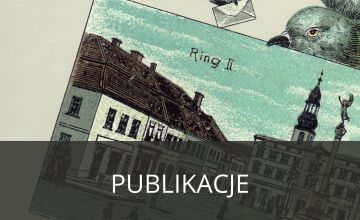 Ring II

PUBLIKACJE